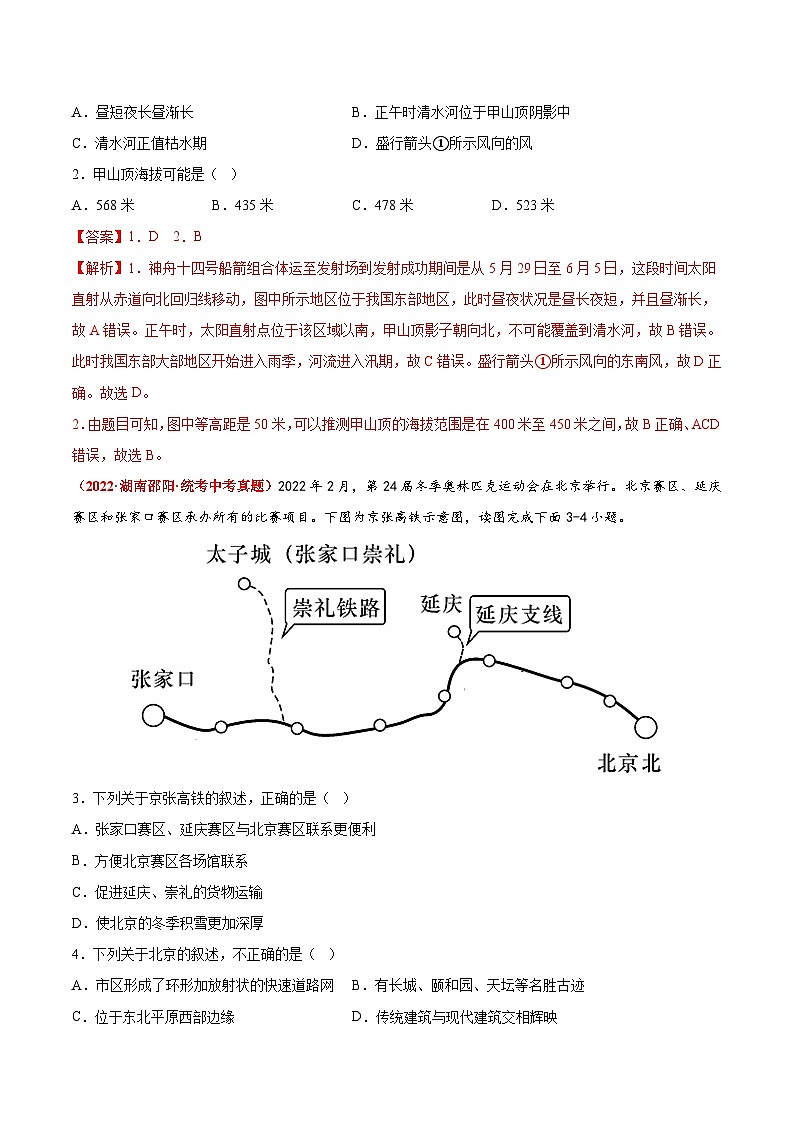 A．昼短夜长昼渐长　　B．正午时清水河位于甲山顶阴影中

C．清水河正值枯水期　　D．盛行箭头①所示风向的风

2．甲山顶海拔可能是（  ）

A．568 米　　B．435 米　　C．478 米　　D．523 米

【答案】1．D　2．B

【解析】1．神舟十四号船箭组合体运至发射场到发射成功期间是从 5 月 29 日至 6 月 5 日，这段时间太阳直射从赤道向北回归线移动，图中所示地区位于我国东部地区，此时昼夜状况是昼长夜短，并且昼渐长，故 A 错误。正午时，太阳直射点位于该区域以南，甲山顶影子朝向北，不可能覆盖到清水河，故 B 错误。此时我国东部大部地区开始进入雨季，河流进入汛期，故 C 错误。盛行箭头①所示风向的东南风，故 D 正确。故选 D。

2．由题目可知，图中等高距是 50 米，可以推测甲山顶的海拔范围是在 400 米至 450 米之间，故 B 正确、ACD 错误，故选 B。

（2022·湖南邵阳·统考中考真题）2022 年 2 月，第 24 届冬季奥林匹克运动会在北京举行。北京赛区、延庆赛区和张家口赛区承办所有的比赛项目。下图为京张高铁示意图，读图完成下面 3-4 小题。

太子城（张家口崇礼）

崇礼铁路

延庆

延庆支线

张家口

北京北

3．下列关于京张高铁的叙述，正确的是（  ）

A．张家口赛区、延庆赛区与北京赛区联系更便利

B．方便北京赛区各场馆联系

C．促进延庆、崇礼的货物运输

D．使北京的冬季积雪更加深厚

4．下列关于北京的叙述，不正确的是（  ）

A．市区形成了环形加放射状的快速道路网　　B．有长城、颐和园、天坛等名胜古迹

C．位于东北平原西部边缘　　D．传统建筑与现代建筑交相辉映